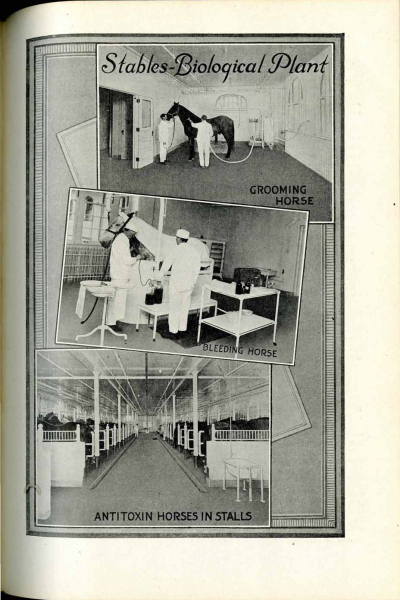 Stables-Biological Plant

GROOMING HORSE

BLEEDING HORSE

ANTITOXIN HORSES IN STALLS